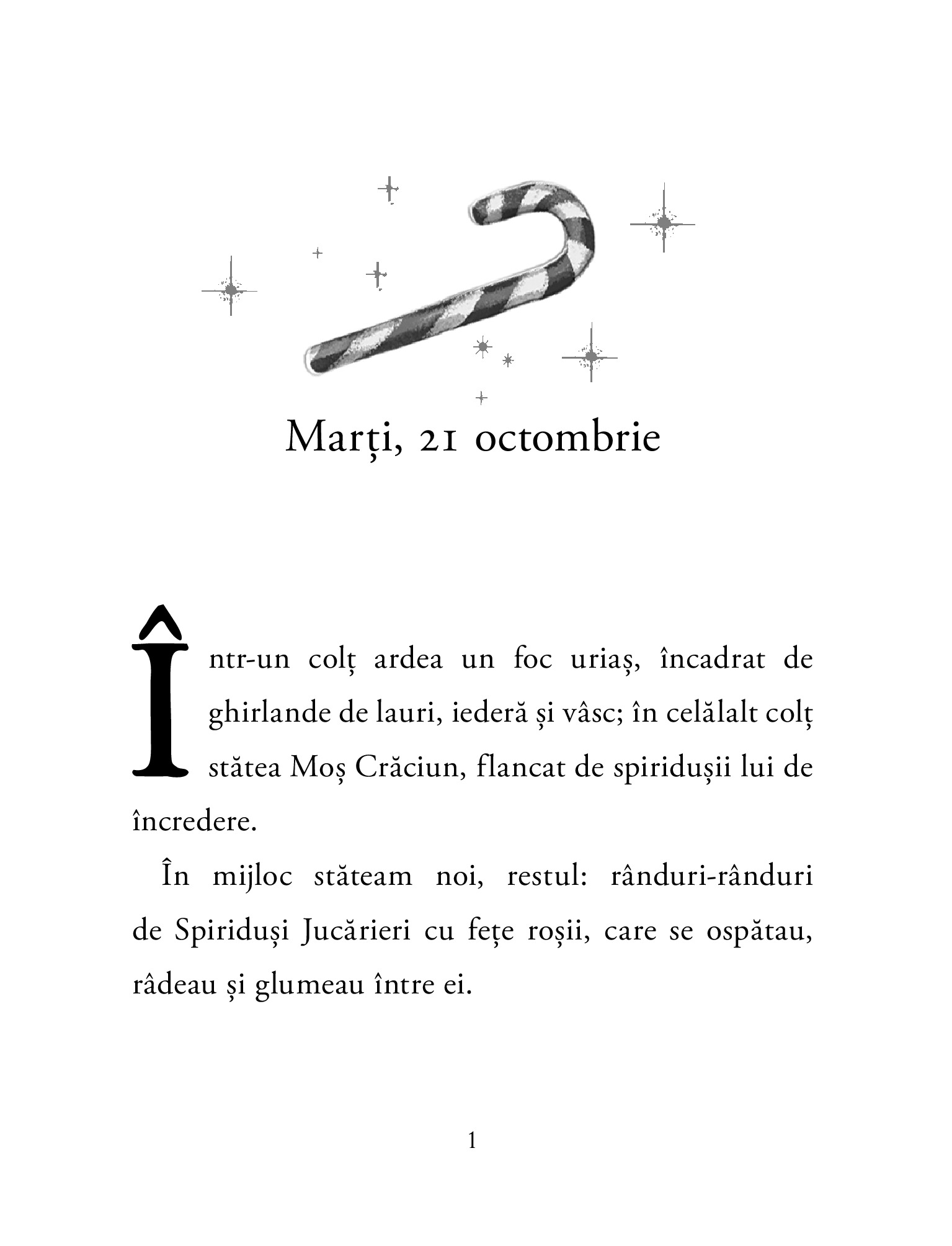 Marți, 21 octombrie

Într-un colț ardea un foc uriaș, încadrat de ghirlande de lauri, iederă și vâsc; în celălalt colț stătea Moș Crăciun, flancat de spiridușii lui de încredere.

În mijloc stăteam noi, restul: rânduri-rânduri de Spiriduși Jucărieri cu fețe roșii, care se ospătau, râdeau și glumeau între ei.

1